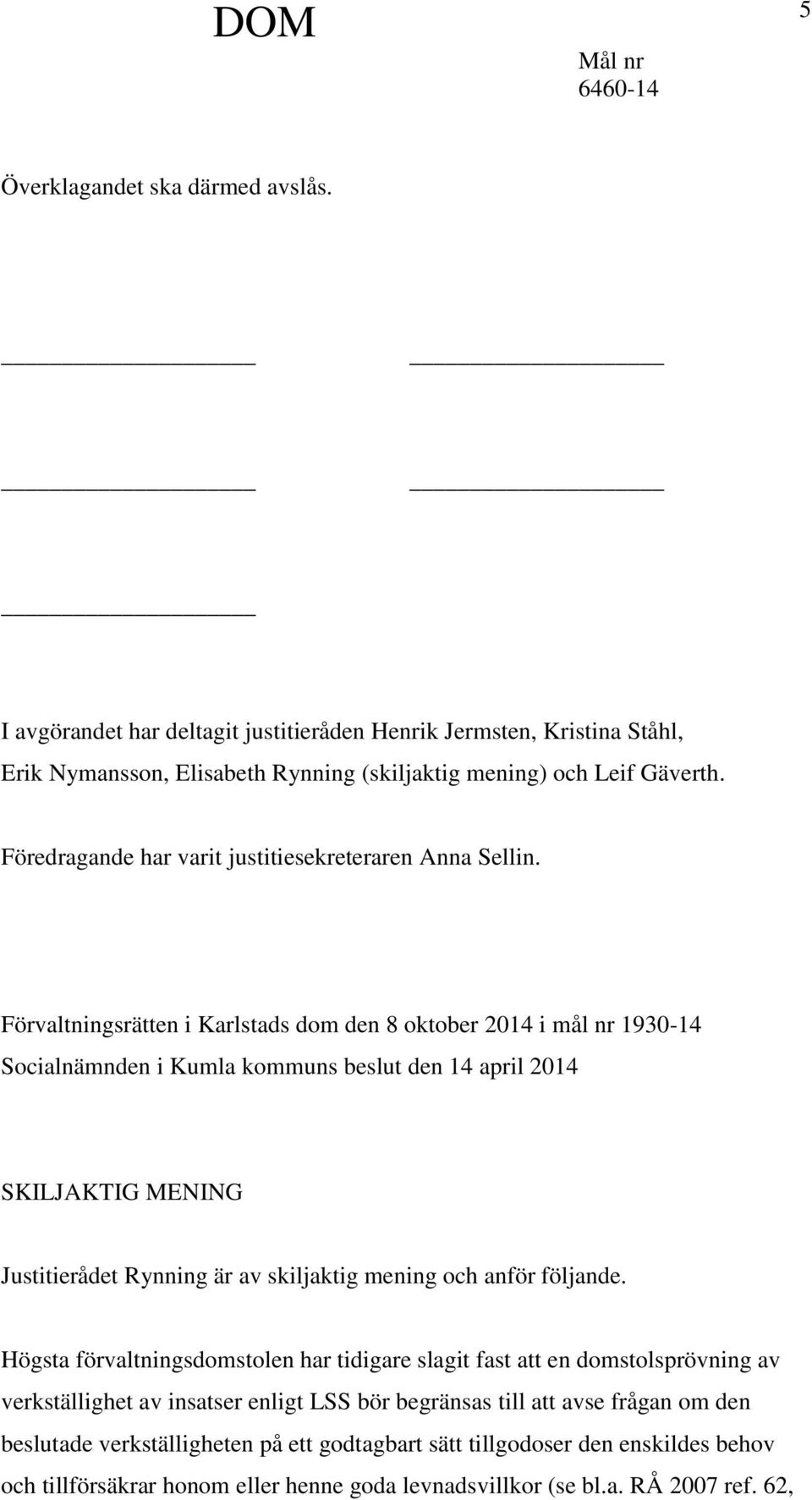 DOM

5

Mål nr
6460-14

Överklagandet ska därmed avslås.

I avgörandet har deltagit justitieråden Henrik Jermsten, Kristina Ståhl, Erik Nymansson, Elisabeth Rynning (skiljaktig mening) och Leif Gäverth.

Föredragande har varit justitiesekreteraren Anna Sellin.

Förvaltningsrätten i Karlstads dom den 8 oktober 2014 i mål nr 1930-14
Socialnämnden i Kumla kommuns beslut den 14 april 2014

SKILJAKTIG MENING

Justitierådet Rynning är av skiljaktig mening och anför följande.

Högsta förvaltningsdomstolen har tidigare slagit fast att en domstolsprövning av verkställighet av insatser enligt LSS bör begränsas till att avse frågan om den beslutade verkställigheten på ett godtagbart sätt tillgodoser den enskildes behov och tillförsäkrar honom eller henne goda levnadsvillkor (se bl.a. RÅ 2007 ref. 62,